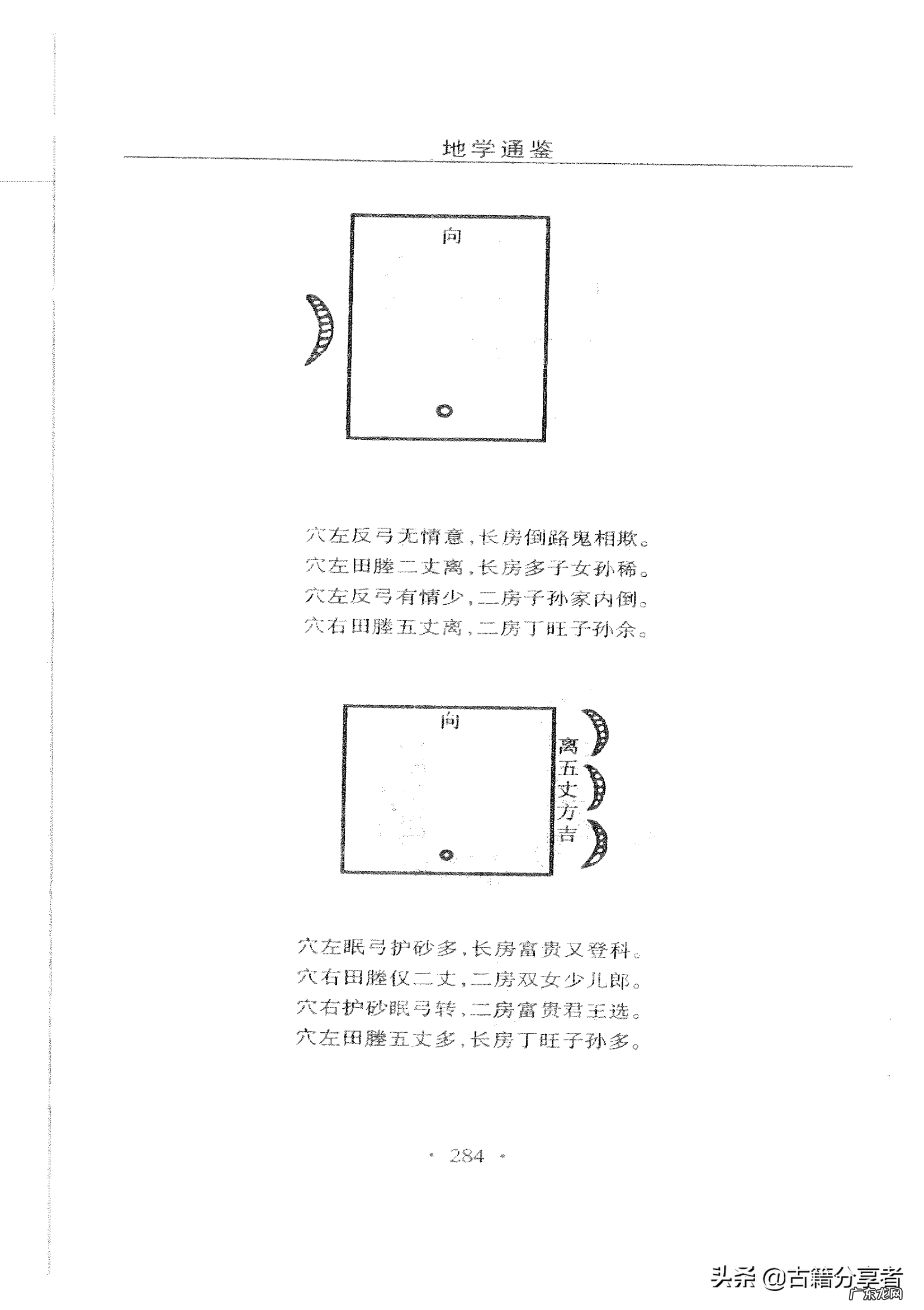 地学通鉴

向

穴左反弓无情意，长房倒路鬼相欺。
穴左田塍二丈离，长房多子女孙稀。
穴左反弓有情少，二房子孙家内倒。
穴右田塍五丈离，二房丁旺子孙余。

向

离五丈方吉

穴左眠弓护砂多，长房富贵又登科。
穴右田塍仅二丈，二房双女少儿郎。
穴右护砂眠弓转，二房富贵君王选。
穴左田塍五丈多，长房丁旺子孙多。

· 284 ·

头条 @古籍分享者
广东龙网